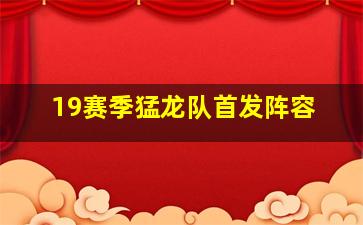 19赛季猛龙队首发阵容